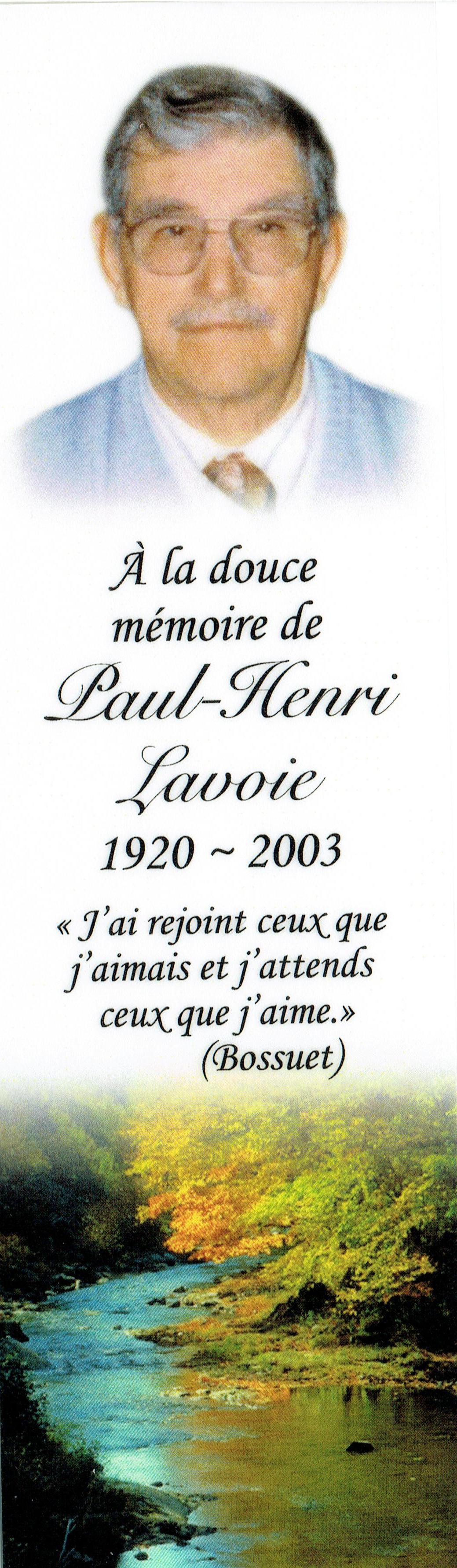 À la douce mémoire de

Paul-Henri Lavoie

1920 ~ 2003

« J'ai rejoint ceux que j'aimais et j'attends ceux que j'aime.»
(Bossuet)